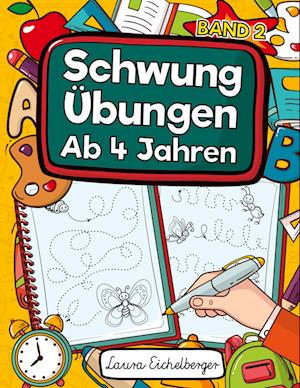 BAND 2

Schwung Übungen Ab 4 Jahren

Laura Eichelberger